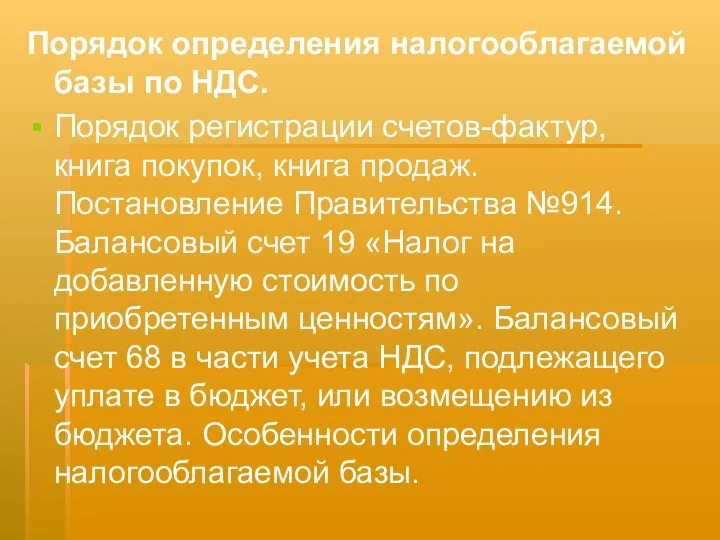 Порядок определения налогооблагаемой базы по НДС.

Порядок регистрации счетов-фактур, книга покупок, книга продаж. Постановление Правительства №914. Балансовый счет 19 «Налог на добавленную стоимость по приобретенным ценностям». Балансовый счет 68 в части учета НДС, подлежащего уплате в бюджет, или возмещению из бюджета. Особенности определения налогооблагаемой базы.